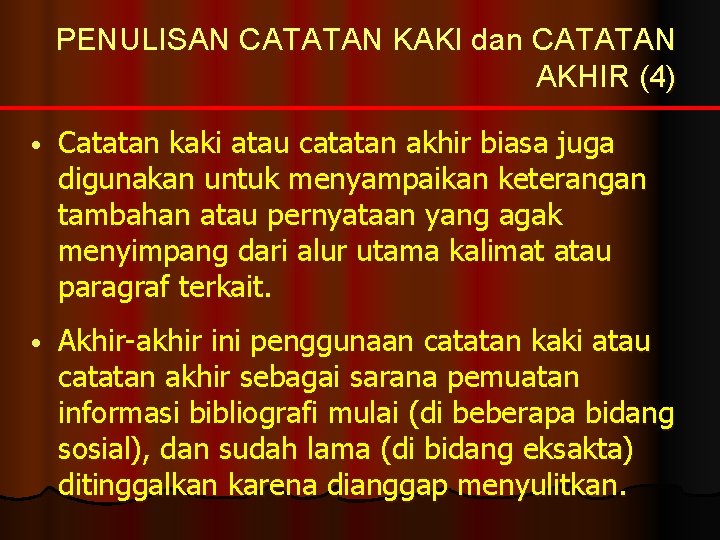 PENULISAN CATATAN KAKI dan CATATAN AKHIR (4)

• Catatan kaki atau catatan akhir biasa juga digunakan untuk menyampaikan keterangan tambahan atau pernyataan yang agak menyimpang dari alur utama kalimat atau paragraf terkait.

• Akhir-akhir ini penggunaan catatan kaki atau catatan akhir sebagai sarana pemuatan informasi bibliografi mulai (di beberapa bidang sosial), dan sudah lama (di bidang eksakta) ditinggalkan karena dianggap menyulitkan.